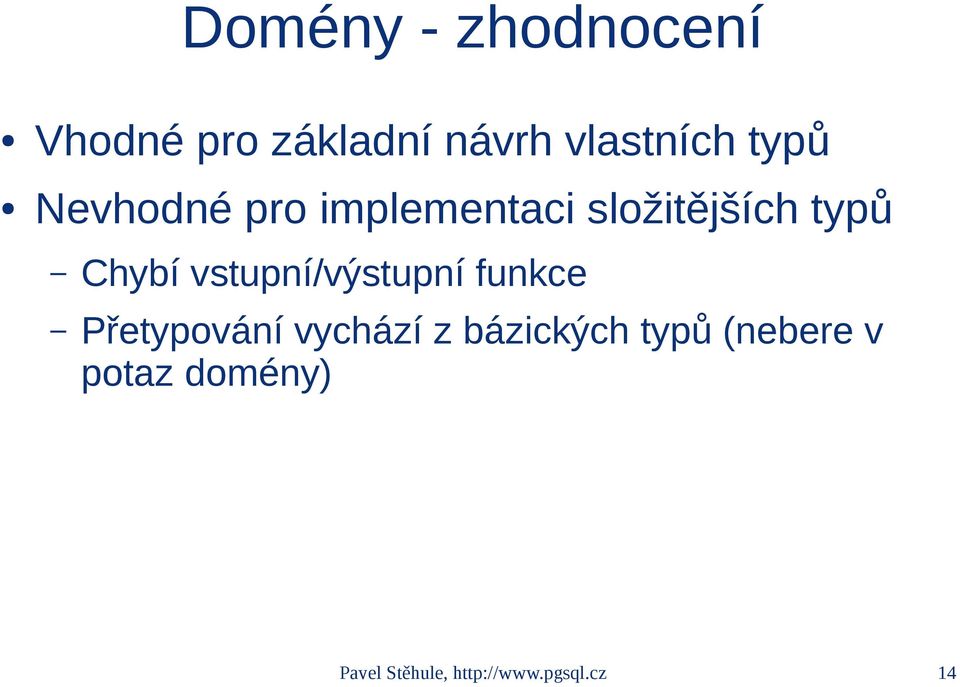 Domény - zhodnocení

• Vhodné pro základní návrh vlastních typů
• Nevhodné pro implementaci složitějších typů
– Chybí vstupní/výstupní funkce
– Přetypování vychází z bázických typů (nebere v potaz domény)

Pavel Stěhule, http://www.pgsql.cz

14